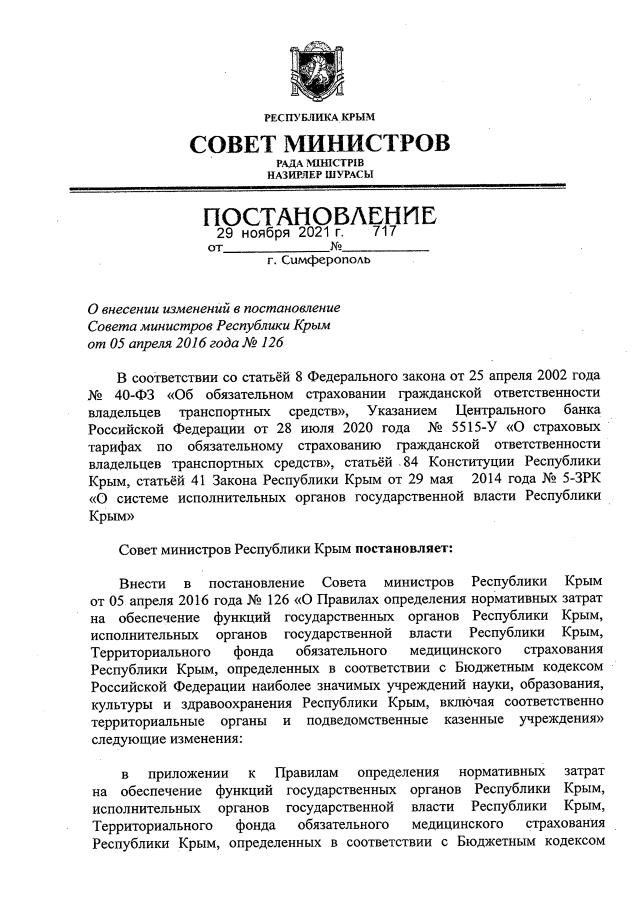 РЕСПУБЛИКА КРЫМ

СОВЕТ МИНИСТРОВ

РАДА МІНІСТРІВ
НАЗИРЛЕР ШУРАСЫ

ПОСТАНОВЛЕНИЕ

от 29 ноября 2021 г. № 717

г. Симферополь

О внесении изменений в постановление Совета министров Республики Крым от 05 апреля 2016 года № 126

В соответствии со статьёй 8 Федерального закона от 25 апреля 2002 года № 40-ФЗ «Об обязательном страховании гражданской ответственности владельцев транспортных средств», Указанием Центрального банка Российской Федерации от 28 июля 2020 года № 5515-У «О страховых тарифах по обязательному страхованию гражданской ответственности владельцев транспортных средств», статьёй 84 Конституции Республики Крым, статьёй 41 Закона Республики Крым от 29 мая 2014 года № 5-ЗРК «О системе исполнительных органов государственной власти Республики Крым»

Совет министров Республики Крым постановляет:

Внести в постановление Совета министров Республики Крым от 05 апреля 2016 года № 126 «О Правилах определения нормативных затрат на обеспечение функций государственных органов Республики Крым, исполнительных органов государственной власти Республики Крым, Территориального фонда обязательного медицинского страхования Республики Крым, определенных в соответствии с Бюджетным кодексом Российской Федерации наиболее значимых учреждений науки, образования, культуры и здравоохранения Республики Крым, включая соответственно территориальные органы и подведомственные казенные учреждения» следующие изменения:

в приложении к Правилам определения нормативных затрат на обеспечение функций государственных органов Республики Крым, исполнительных органов государственной власти Республики Крым, Территориального фонда обязательного медицинского страхования Республики Крым, определенных в соответствии с Бюджетным кодексом